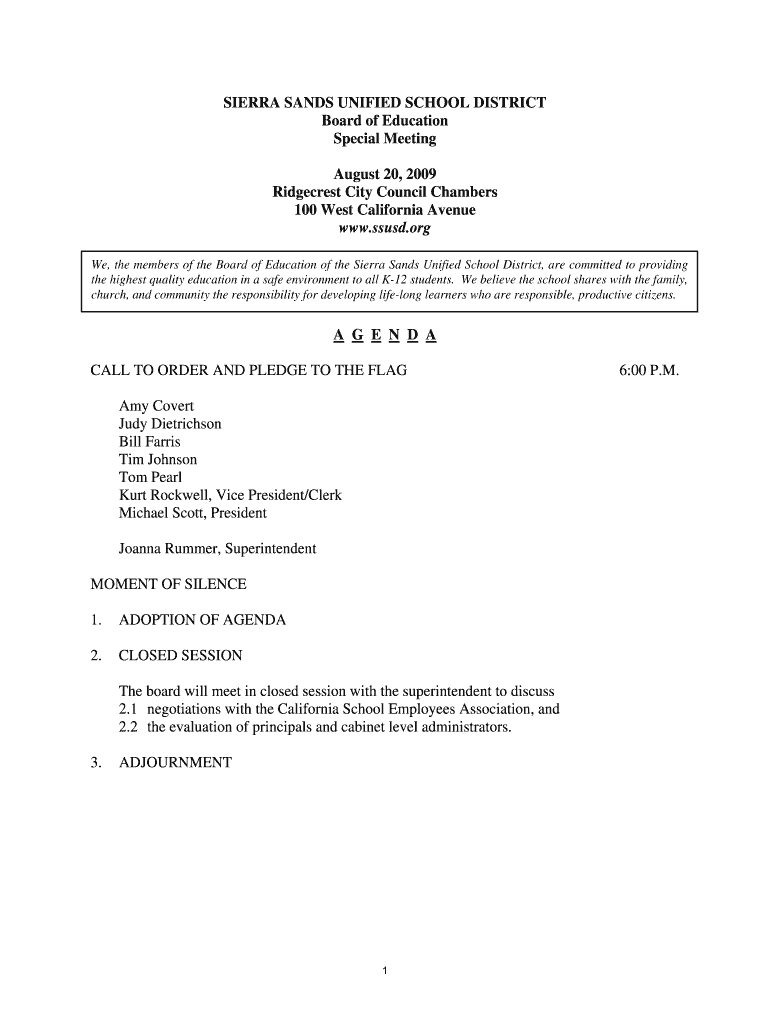 SIERRA SANDS UNIFIED SCHOOL DISTRICT
Board of Education
Special Meeting

August 20, 2009
Ridgecrest City Council Chambers
100 West California Avenue
www.ssusd.org

We, the members of the Board of Education of the Sierra Sands Unified School District, are committed to providing the highest quality education in a safe environment to all K-12 students. We believe the school shares with the family, church, and community the responsibility for developing life-long learners who are responsible, productive citizens.

A G E N D A

CALL TO ORDER AND PLEDGE TO THE FLAG 6:00 P.M.

Amy Covert
Judy Dietrichson
Bill Farris
Tim Johnson
Tom Pearl
Kurt Rockwell, Vice President/Clerk
Michael Scott, President

Joanna Rummer, Superintendent

MOMENT OF SILENCE

1. ADOPTION OF AGENDA

2. CLOSED SESSION

The board will meet in closed session with the superintendent to discuss
2.1 negotiations with the California School Employees Association, and
2.2 the evaluation of principals and cabinet level administrators.

3. ADJOURNMENT

1